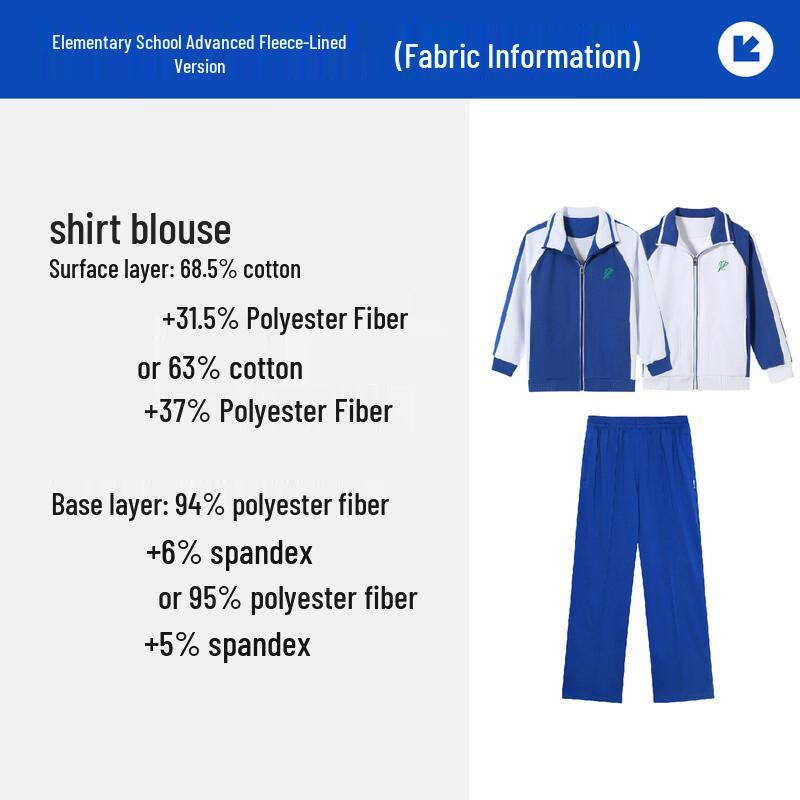 Elementary School Advanced Fleece-Lined Version

(Fabric Information)

shirt blouse
Surface layer: 68.5% cotton
+31.5% Polyester Fiber
or 63% cotton
+37% Polyester Fiber

Base layer: 94% polyester fiber
+6% spandex
or 95% polyester fiber
+5% spandex